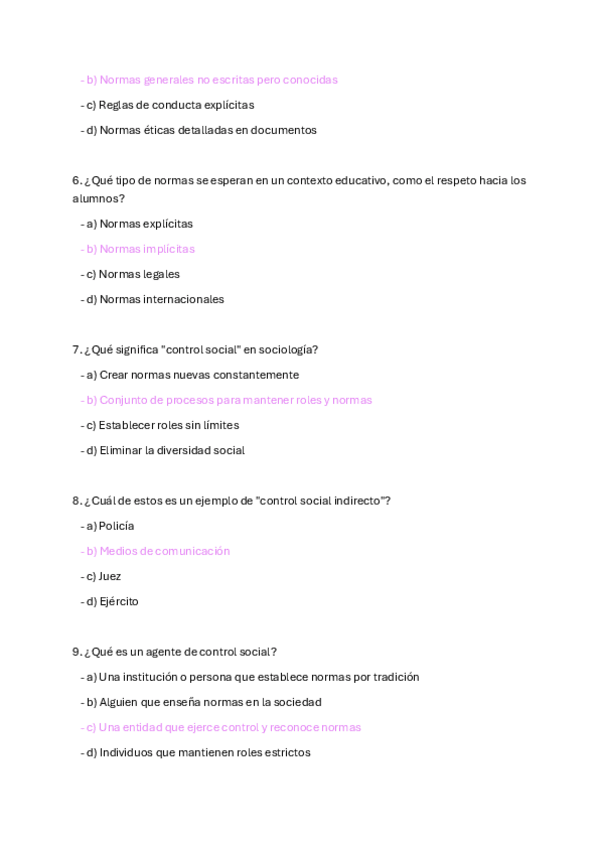 - b) Normas generales no escritas pero conocidas

- c) Reglas de conducta explícitas

- d) Normas éticas detalladas en documentos

6. ¿Qué tipo de normas se esperan en un contexto educativo, como el respeto hacia los alumnos?

- a) Normas explícitas

- b) Normas implícitas

- c) Normas legales

- d) Normas internacionales

7. ¿Qué significa "control social" en sociología?

- a) Crear normas nuevas constantemente

- b) Conjunto de procesos para mantener roles y normas

- c) Establecer roles sin límites

- d) Eliminar la diversidad social

8. ¿Cuál de estos es un ejemplo de "control social indirecto"?

- a) Policía

- b) Medios de comunicación

- c) Juez

- d) Ejército

9. ¿Qué es un agente de control social?

- a) Una institución o persona que establece normas por tradición

- b) Alguien que enseña normas en la sociedad

- c) Una entidad que ejerce control y reconoce normas

- d) Individuos que mantienen roles estrictos